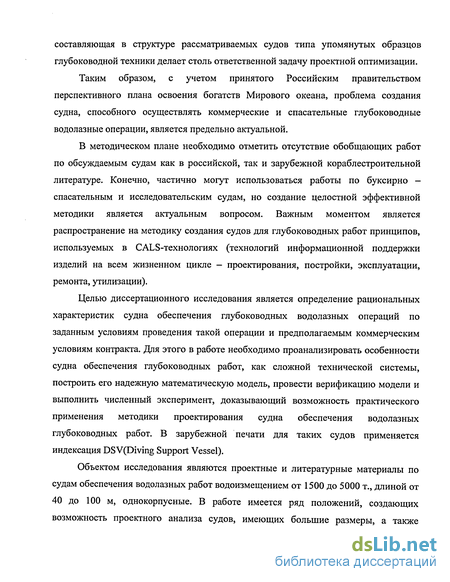 составляющая в структуре рассматриваемых судов типа упомянутых образцов глубоководной техники делает столь ответственной задачу проектной оптимизации.

Таким образом, с учетом принятого Российским правительством перспективного плана освоения богатств Мирового океана, проблема создания судна, способного осуществлять коммерческие и спасательные глубоководные водолазные операции, является предельно актуальной.

В методическом плане необходимо отметить отсутствие обобщающих работ по обсуждаемым судам как в российской, так и зарубежной кораблестроительной литературе. Конечно, частично могут использоваться работы по буксирно – спасательным и исследовательским судам, но создание целостной эффективной методики является актуальным вопросом. Важным моментом является распространение на методику создания судов для глубоководных работ принципов, используемых в CALS-технологиях (технологий информационной поддержки изделий на всем жизненном цикле – проектирования, постройки, эксплуатации, ремонта, утилизации).

Целью диссертационного исследования является определение рациональных характеристик судна обеспечения глубоководных водолазных операций по заданным условиям проведения такой операции и предполагаемым коммерческим условиям контракта. Для этого в работе необходимо проанализировать особенности судна обеспечения глубоководных работ, как сложной технической системы, построить его надежную математическую модель, провести верификацию модели и выполнить численный эксперимент, доказывающий возможность практического применения методики проектирования судна обеспечения водолазных глубоководных работ. В зарубежной печати для таких судов применяется индексация DSV(Diving Support Vessel).

Объектом исследования являются проектные и литературные материалы по судам обеспечения водолазных работ водоизмещением от 1500 до 5000 т., длиной от 40 до 100 м, однокорпусные. В работе имеется ряд положений, создающих возможность проектного анализа судов, имеющих большие размеры, а также

dsLib.net
библиотека диссертаций